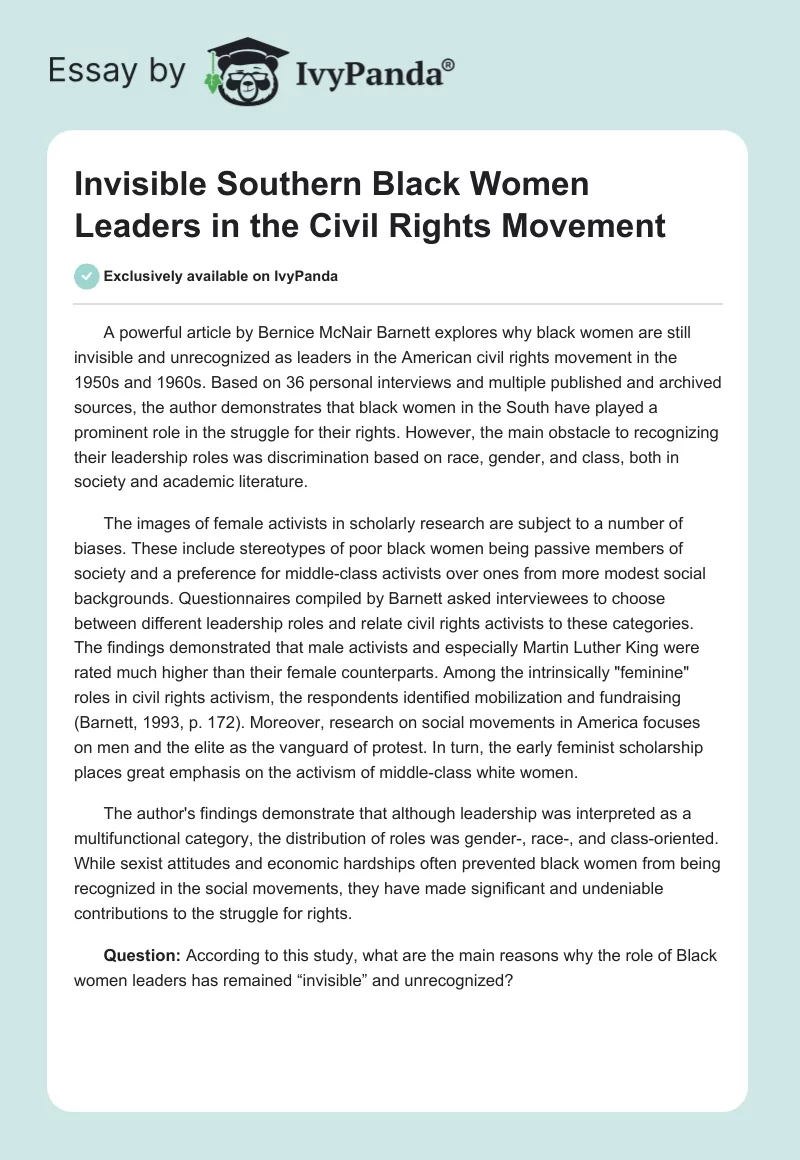 Essay by IvyPanda®

Invisible Southern Black Women Leaders in the Civil Rights Movement

Exclusively available on IvyPanda

A powerful article by Bernice McNair Barnett explores why black women are still invisible and unrecognized as leaders in the American civil rights movement in the 1950s and 1960s. Based on 36 personal interviews and multiple published and archived sources, the author demonstrates that black women in the South have played a prominent role in the struggle for their rights. However, the main obstacle to recognizing their leadership roles was discrimination based on race, gender, and class, both in society and academic literature.

The images of female activists in scholarly research are subject to a number of biases. These include stereotypes of poor black women being passive members of society and a preference for middle-class activists over ones from more modest social backgrounds. Questionnaires compiled by Barnett asked interviewees to choose between different leadership roles and relate civil rights activists to these categories. The findings demonstrated that male activists and especially Martin Luther King were rated much higher than their female counterparts. Among the intrinsically "feminine" roles in civil rights activism, the respondents identified mobilization and fundraising (Barnett, 1993, p. 172). Moreover, research on social movements in America focuses on men and the elite as the vanguard of protest. In turn, the early feminist scholarship places great emphasis on the activism of middle-class white women.

The author's findings demonstrate that although leadership was interpreted as a multifunctional category, the distribution of roles was gender-, race-, and class-oriented. While sexist attitudes and economic hardships often prevented black women from being recognized in the social movements, they have made significant and undeniable contributions to the struggle for rights.

Question: According to this study, what are the main reasons why the role of Black women leaders has remained “invisible” and unrecognized?